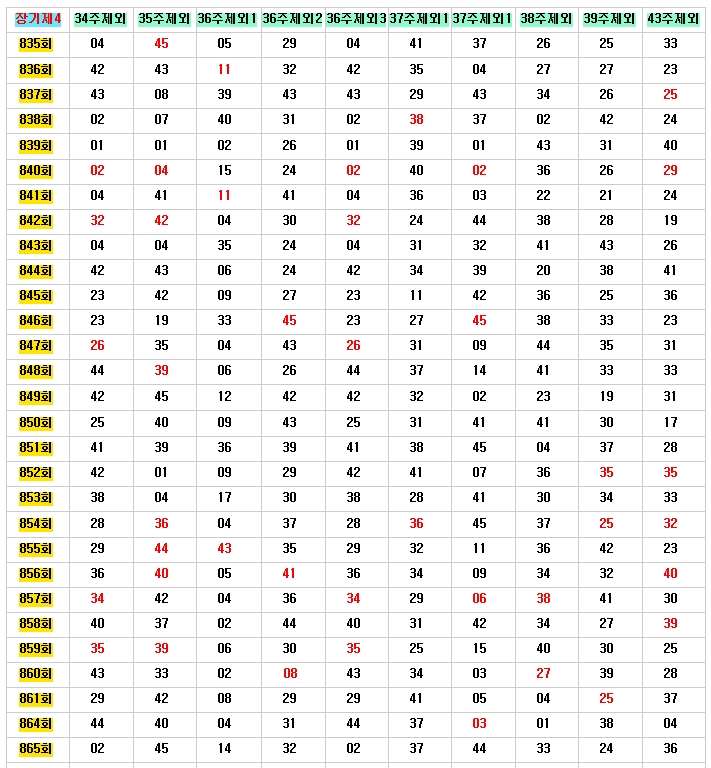 | 장기제4 | 34주제외 | 35주제외 | 36주제외1 | 36주제외2 | 36주제외3 | 37주제외1 | 37주제외1 | 38주제외 | 39주제외 | 43주제외 |
|---|---|---|---|---|---|---|---|---|---|---|
| 835회 | 04 | 45 | 05 | 29 | 04 | 41 | 37 | 26 | 25 | 33 |
| 836회 | 42 | 43 | 11 | 32 | 42 | 35 | 04 | 27 | 27 | 23 |
| 837회 | 43 | 08 | 39 | 43 | 43 | 29 | 43 | 34 | 26 | 25 |
| 838회 | 02 | 07 | 40 | 31 | 02 | 38 | 37 | 02 | 42 | 24 |
| 839회 | 01 | 01 | 02 | 26 | 01 | 39 | 01 | 43 | 31 | 40 |
| 840회 | 02 | 04 | 15 | 24 | 02 | 40 | 02 | 36 | 26 | 29 |
| 841회 | 04 | 41 | 11 | 41 | 04 | 36 | 03 | 22 | 21 | 24 |
| 842회 | 32 | 42 | 04 | 30 | 32 | 24 | 44 | 38 | 28 | 19 |
| 843회 | 04 | 04 | 35 | 24 | 04 | 31 | 32 | 41 | 43 | 26 |
| 844회 | 42 | 43 | 06 | 24 | 42 | 34 | 39 | 20 | 38 | 41 |
| 845회 | 23 | 42 | 09 | 27 | 23 | 11 | 42 | 36 | 25 | 36 |
| 846회 | 23 | 19 | 33 | 45 | 23 | 27 | 45 | 38 | 33 | 23 |
| 847회 | 26 | 35 | 04 | 43 | 26 | 31 | 09 | 44 | 35 | 31 |
| 848회 | 44 | 39 | 06 | 26 | 44 | 37 | 14 | 41 | 33 | 33 |
| 849회 | 42 | 45 | 12 | 42 | 42 | 32 | 02 | 23 | 19 | 31 |
| 850회 | 25 | 40 | 09 | 43 | 25 | 31 | 41 | 41 | 30 | 17 |
| 851회 | 41 | 39 | 36 | 39 | 41 | 38 | 45 | 04 | 37 | 28 |
| 852회 | 42 | 01 | 09 | 29 | 42 | 41 | 07 | 36 | 35 | 35 |
| 853회 | 38 | 04 | 17 | 30 | 38 | 28 | 41 | 30 | 34 | 33 |
| 854회 | 28 | 36 | 04 | 37 | 28 | 36 | 45 | 37 | 25 | 32 |
| 855회 | 29 | 44 | 43 | 35 | 29 | 32 | 11 | 36 | 42 | 23 |
| 856회 | 36 | 40 | 05 | 41 | 36 | 34 | 09 | 34 | 32 | 40 |
| 857회 | 34 | 42 | 04 | 36 | 34 | 29 | 06 | 38 | 41 | 30 |
| 858회 | 40 | 37 | 02 | 44 | 40 | 31 | 42 | 34 | 27 | 39 |
| 859회 | 35 | 39 | 06 | 30 | 35 | 25 | 15 | 40 | 30 | 25 |
| 860회 | 43 | 33 | 02 | 08 | 43 | 34 | 03 | 27 | 39 | 28 |
| 861회 | 29 | 42 | 08 | 29 | 29 | 41 | 05 | 04 | 25 | 37 |
| 864회 | 44 | 40 | 04 | 31 | 44 | 37 | 03 | 01 | 38 | 04 |
| 865회 | 02 | 45 | 14 | 32 | 02 | 37 | 44 | 33 | 24 | 36 |